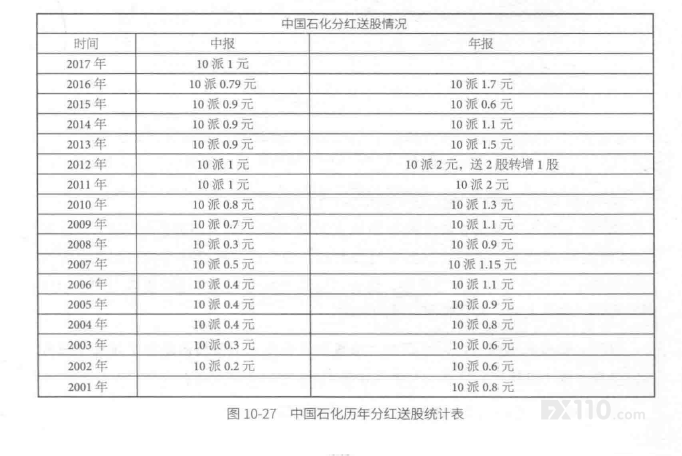 | 中国石化分红送股情况 | | |
|---|---|---|
| 时间 | 中报 | 年报 |
| 2017 年 | 10 派 1 元 | |
| 2016 年 | 10 派 0.79 元 | 10 派 1.7 元 |
| 2015 年 | 10 派 0.9 元 | 10 派 0.6 元 |
| 2014 年 | 10 派 0.9 元 | 10 派 1.1 元 |
| 2013 年 | 10 派 0.9 元 | 10 派 1.5 元 |
| 2012 年 | 10 派 1 元 | 10 派 2 元，送 2 股转增 1 股 |
| 2011 年 | 10 派 1 元 | 10 派 2 元 |
| 2010 年 | 10 派 0.8 元 | 10 派 1.3 元 |
| 2009 年 | 10 派 0.7 元 | 10 派 1.1 元 |
| 2008 年 | 10 派 0.3 元 | 10 派 0.9 元 |
| 2007 年 | 10 派 0.5 元 | 10 派 1.15 元 |
| 2006 年 | 10 派 0.4 元 | 10 派 1.1 元 |
| 2005 年 | 10 派 0.4 元 | 10 派 0.9 元 |
| 2004 年 | 10 派 0.4 元 | 10 派 0.8 元 |
| 2003 年 | 10 派 0.3 元 | 10 派 0.6 元 |
| 2002 年 | 10 派 0.2 元 | 10 派 0.6 元 |
| 2001 年 | | 10 派 0.8 元 |

图 10-27 中国石化历年分红送股统计表

FX110.com